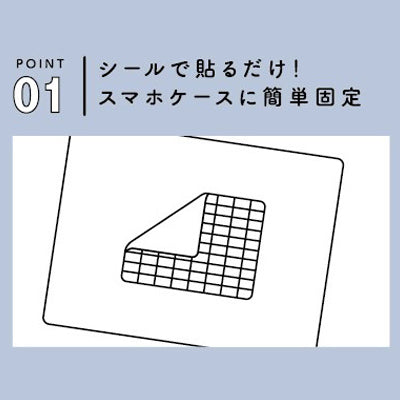 POINT
01

シールで貼るだけ！
スマホケースに簡単固定